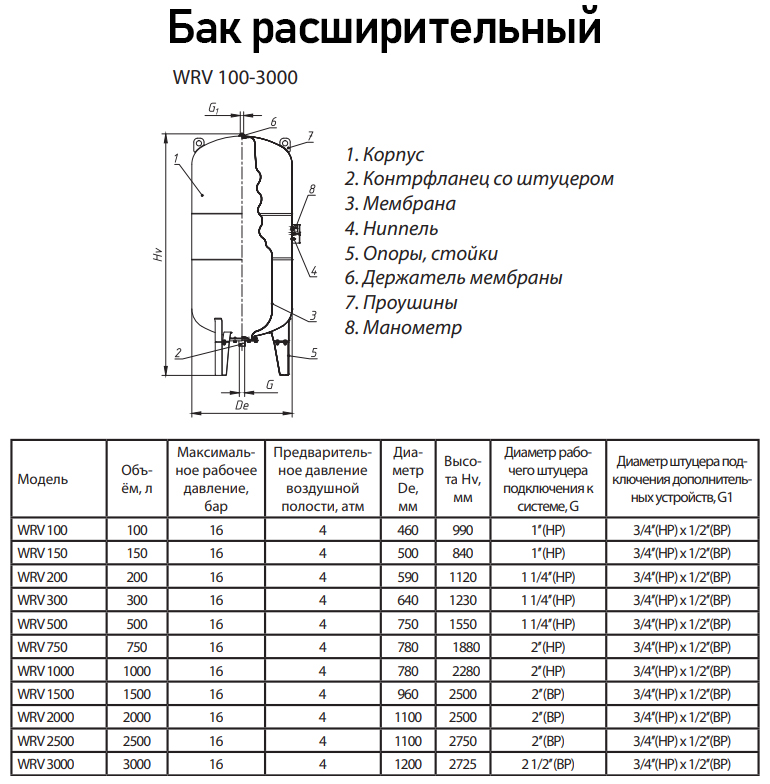 Бак расширительный

WRV 100-3000

$G_1$
6
7
1
8
Hv
4
3
2
5
G
De

1. Корпус
2. Контрфланец со штуцером
3. Мембрана
4. Ниппель
5. Опоры, стойки
6. Держатель мембраны
7. Проушины
8. Манометр

| Модель | Объём, л | Максимальное рабочее давление, бар | Предварительное давление воздушной полости, атм | Диаметр De, мм | Высота Hv, мм | Диаметр рабочего штуцера подключения к системе, G | Диаметр штуцера подключения дополнительных устройств, G1 |
|---|---|---|---|---|---|---|---|
| WRV 100 | 100 | 16 | 4 | 460 | 990 | 1"(НР) | 3/4"(НР) x 1/2"(ВР) |
| WRV 150 | 150 | 16 | 4 | 500 | 840 | 1"(НР) | 3/4"(НР) x 1/2"(ВР) |
| WRV 200 | 200 | 16 | 4 | 590 | 1120 | 1 1/4"(НР) | 3/4"(НР) x 1/2"(ВР) |
| WRV 300 | 300 | 16 | 4 | 640 | 1230 | 1 1/4"(НР) | 3/4"(НР) x 1/2"(ВР) |
| WRV 500 | 500 | 16 | 4 | 750 | 1550 | 1 1/4"(НР) | 3/4"(НР) x 1/2"(ВР) |
| WRV 750 | 750 | 16 | 4 | 780 | 1880 | 2"(НР) | 3/4"(НР) x 1/2"(ВР) |
| WRV 1000 | 1000 | 16 | 4 | 780 | 2280 | 2"(НР) | 3/4"(НР) x 1/2"(ВР) |
| WRV 1500 | 1500 | 16 | 4 | 960 | 2500 | 2"(ВР) | 3/4"(НР) x 1/2"(ВР) |
| WRV 2000 | 2000 | 16 | 4 | 1100 | 2500 | 2"(ВР) | 3/4"(НР) x 1/2"(ВР) |
| WRV 2500 | 2500 | 16 | 4 | 1100 | 2750 | 2"(ВР) | 3/4"(НР) x 1/2"(ВР) |
| WRV 3000 | 3000 | 16 | 4 | 1200 | 2725 | 2 1/2"(ВР) | 3/4"(НР) x 1/2"(ВР) |